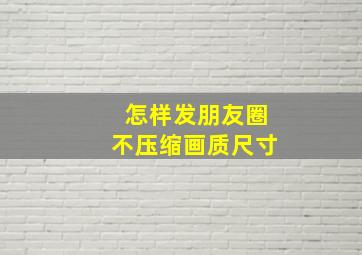 怎样发朋友圈
不压缩画质尺寸